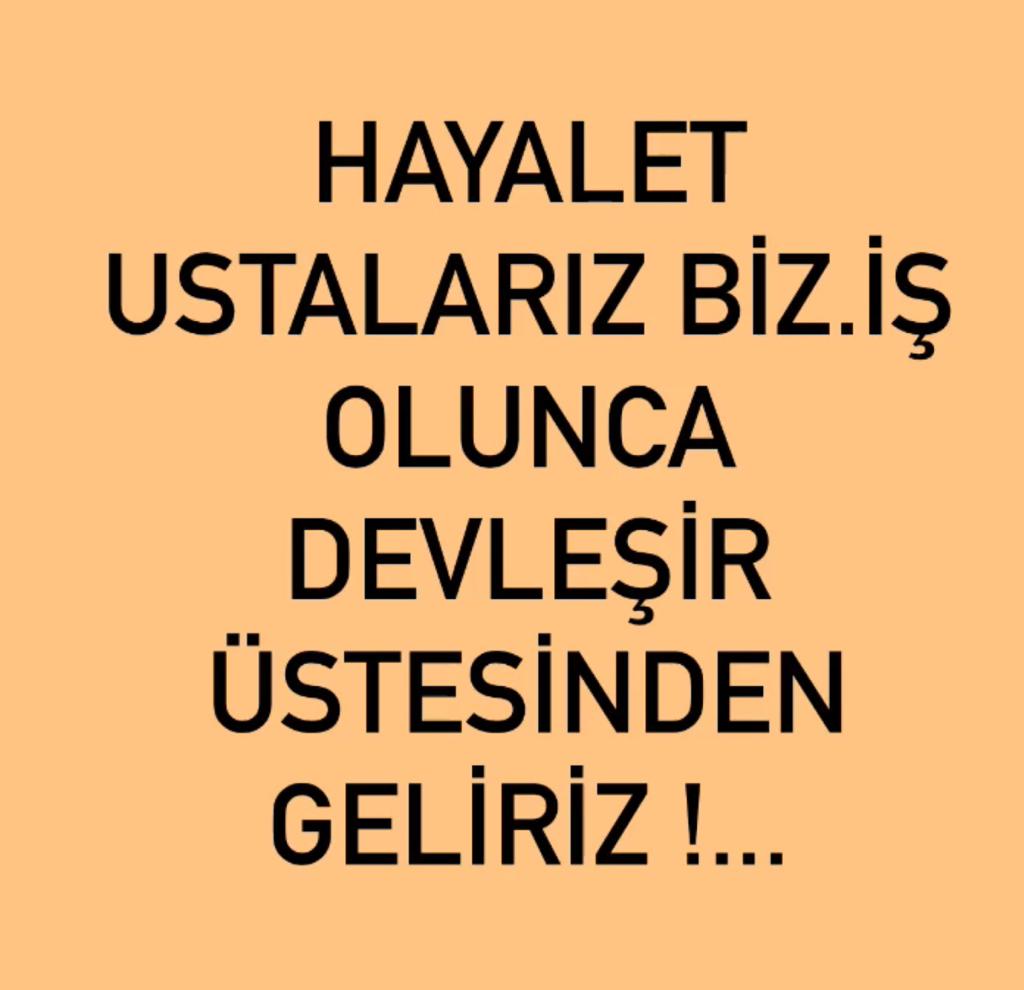 HAYALET USTALARIZ BİZ.İŞ OLUNCA DEVLEŞİR ÜSTESİNDEN GELİRİZ !...